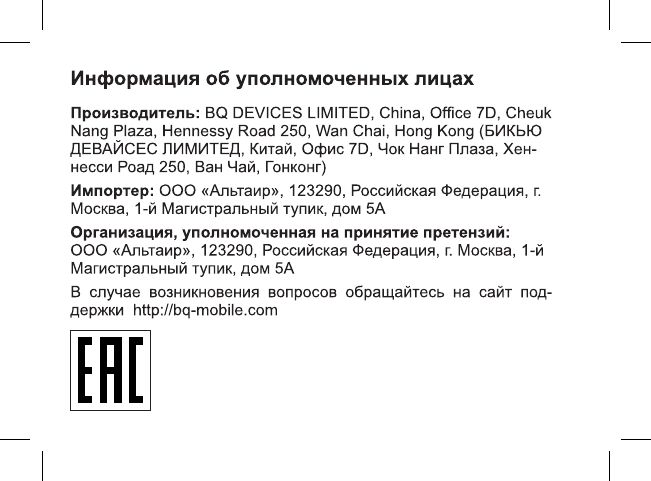 Информация об уполномоченных лицах

Производитель: BQ DEVICES LIMITED, China, Office 7D, Cheuk Nang Plaza, Hennessy Road 250, Wan Chai, Hong Kong (БИКЬЮ ДЕВАЙСЕС ЛИМИТЕД, Китай, Офис 7D, Чок Нанг Плаза, Хеннесси Роад 250, Ван Чай, Гонконг)

Импортер: ООО «Альтаир», 123290, Российская Федерация, г. Москва, 1-й Магистральный тупик, дом 5А

Организация, уполномоченная на принятие претензий: ООО «Альтаир», 123290, Российская Федерация, г. Москва, 1-й Магистральный тупик, дом 5А

В случае возникновения вопросов обращайтесь на сайт поддержки http://bq-mobile.com

EAC